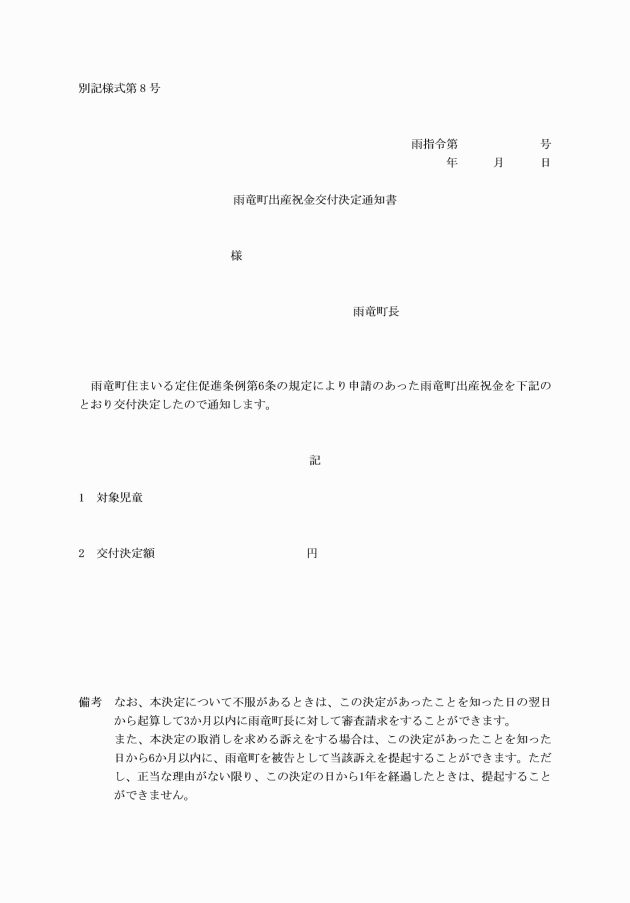 別記様式第８号

雨指令第　　　　　号
年　　月　　日

雨竜町出産祝金交付決定通知書

様

雨竜町長

雨竜町住まいる定住促進条例第6条の規定により申請のあった雨竜町出産祝金を下記のとおり交付決定したので通知します。

記

1　対象児童

2　交付決定額　　　　　　　　円

備考　なお、本決定について不服があるときは、この決定があったことを知った日の翌日から起算して3か月以内に雨竜町長に対して審査請求をすることができます。
また、本決定の取消しを求める訴えをする場合は、この決定があったことを知った日から6か月以内に、雨竜町を被告として当該訴えを提起することができます。ただし、正当な理由がない限り、この決定の日から1年を経過したときは、提起することができません。